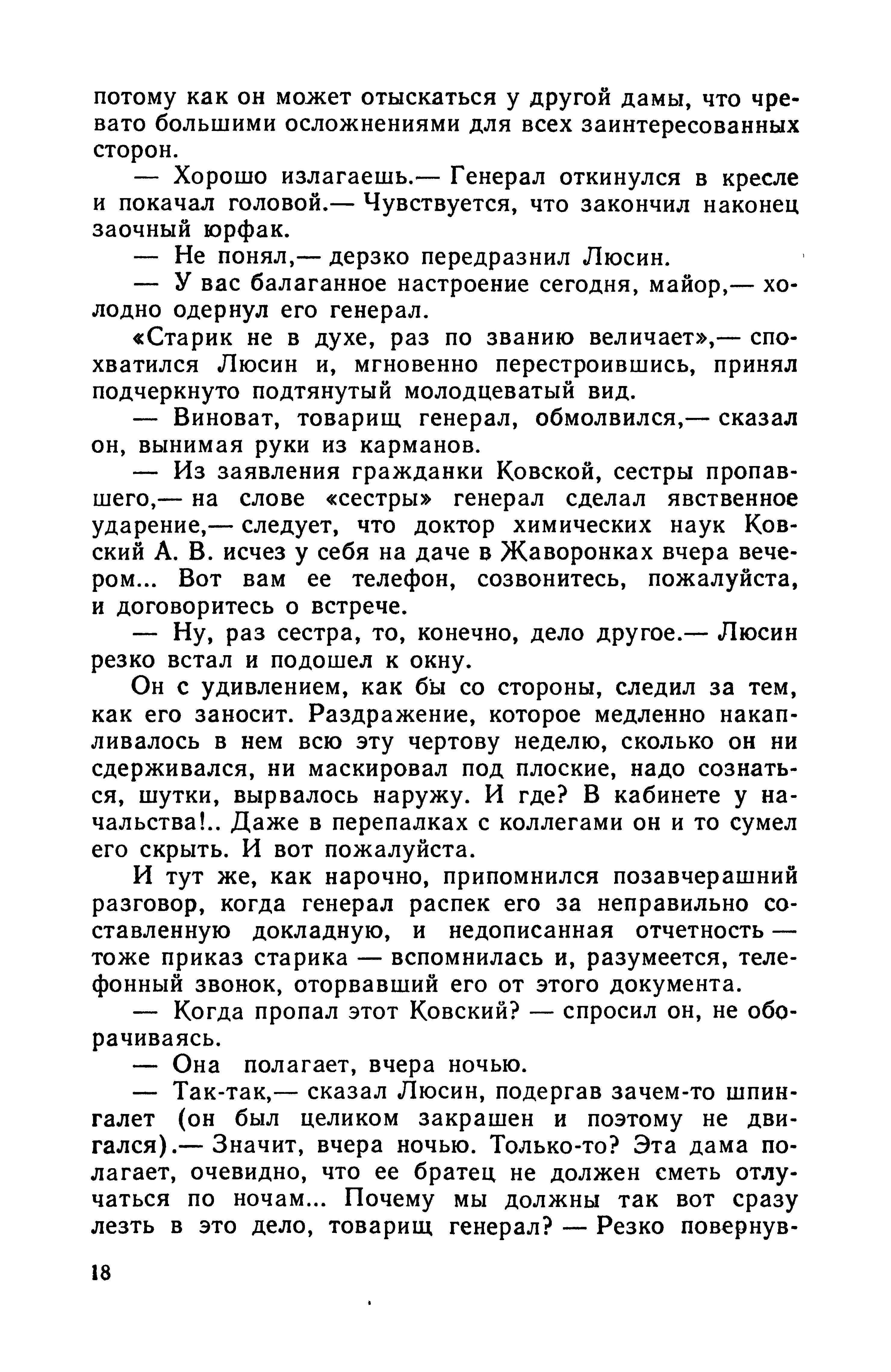 потому как он может отыскаться у другой дамы, что чревато большими осложнениями для всех заинтересованных сторон.

— Хорошо излагаешь.— Генерал откинулся в кресле и покачал головой.— Чувствуется, что закончил наконец заочный юрфак.

— Не понял,— дерзко передразнил Люсин.

— У вас балаганное настроение сегодня, майор,— холодно одернул его генерал.

«Старик не в духе, раз по званию величает»,— спохватился Люсин и, мгновенно перестроившись, принял подчеркнуто подтянутый молодцеватый вид.

— Виноват, товарищ генерал, обмолвился,— сказал он, вынимая руки из карманов.

— Из заявления гражданки Ковской, сестры пропавшего,— на слове «сестры» генерал сделал явственное ударение,— следует, что доктор химических наук Ковский А. В. исчез у себя на даче в Жаворонках вчера вечером... Вот вам ее телефон, созвонитесь, пожалуйста, и договоритесь о встрече.

— Ну, раз сестра, то, конечно, дело другое.— Люсин резко встал и подошел к окну.

Он с удивлением, как бы со стороны, следил за тем, как его заносит. Раздражение, которое медленно накапливалось в нем всю эту чертову неделю, сколько он ни сдерживался, ни маскировал под плоские, надо сознаться, шутки, вырвалось наружу. И где? В кабинете у начальства!.. Даже в перепалках с коллегами он и то сумел его скрыть. И вот пожалуйста.

И тут же, как нарочно, припомнился позавчерашний разговор, когда генерал распек его за неправильно составленную докладную, и недописанная отчетность — тоже приказ старика — вспомнилась и, разумеется, телефонный звонок, оторвавший его от этого документа.

— Когда пропал этот Ковский? — спросил он, не оборачиваясь.

— Она полагает, вчера ночью.

— Так-так,— сказал Люсин, подергав зачем-то шпингалет (он был целиком закрашен и поэтому не двигался).— Значит, вчера ночью. Только-то? Эта дама полагает, очевидно, что ее братец не должен сметь отлучаться по ночам... Почему мы должны так вот сразу лезть в это дело, товарищ генерал? — Резко повернув-

18